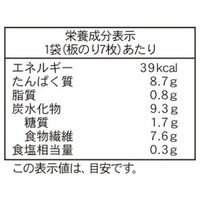 栄養成分表示
1袋(板のり7枚)あたり

| | |
|---|---|
| エネルギー | 39kcal |
| たんぱく質 | 8.7g |
| 脂質 | 0.8g |
| 炭水化物 | 9.3g |
| 糖質 | 1.7g |
| 食物繊維 | 7.6g |
| 食塩相当量 | 0.3g |

この表示値は、目安です。